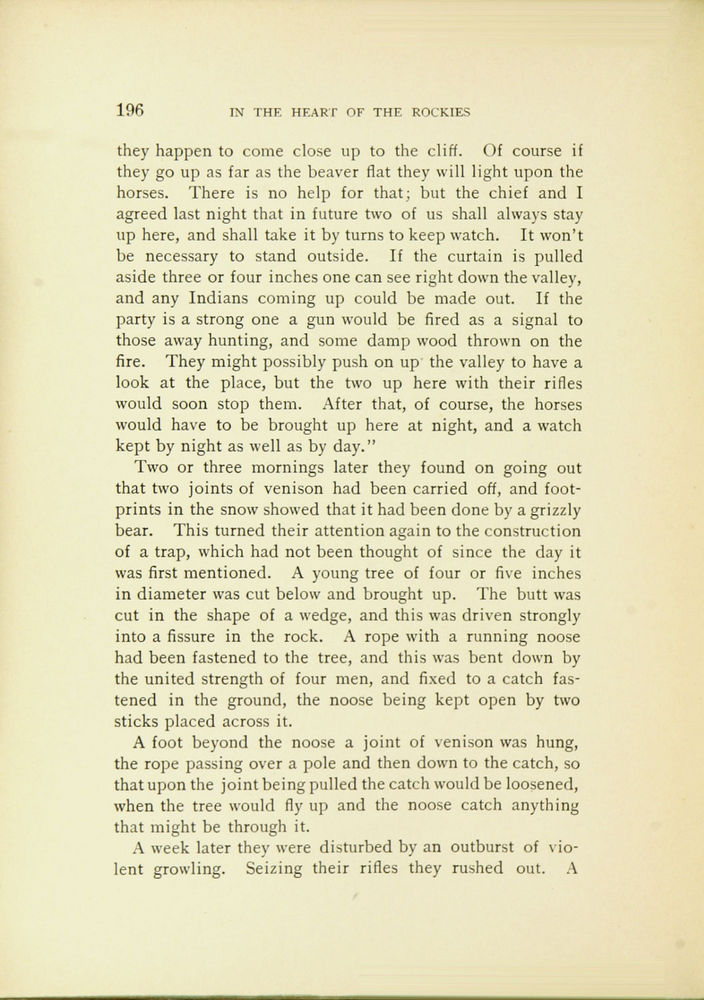 196 IN THE HEART OF THE ROCKIES

they happen to come close up to the cliff. Of course if they go up as far as the beaver flat they will light upon the horses. There is no help for that; but the chief and I agreed last night that in future two of us shall always stay up here, and shall take it by turns to keep watch. It won't be necessary to stand outside. If the curtain is pulled aside three or four inches one can see right down the valley, and any Indians coming up could be made out. If the party is a strong one a gun would be fired as a signal to those away hunting, and some damp wood thrown on the fire. They might possibly push on up the valley to have a look at the place, but the two up here with their rifles would soon stop them. After that, of course, the horses would have to be brought up here at night, and a watch kept by night as well as by day."

Two or three mornings later they found on going out that two joints of venison had been carried off, and footprints in the snow showed that it had been done by a grizzly bear. This turned their attention again to the construction of a trap, which had not been thought of since the day it was first mentioned. A young tree of four or five inches in diameter was cut below and brought up. The butt was cut in the shape of a wedge, and this was driven strongly into a fissure in the rock. A rope with a running noose had been fastened to the tree, and this was bent down by the united strength of four men, and fixed to a catch fastened in the ground, the noose being kept open by two sticks placed across it.

A foot beyond the noose a joint of venison was hung, the rope passing over a pole and then down to the catch, so that upon the joint being pulled the catch would be loosened, when the tree would fly up and the noose catch anything that might be through it.

A week later they were disturbed by an outburst of violent growling. Seizing their rifles they rushed out. A